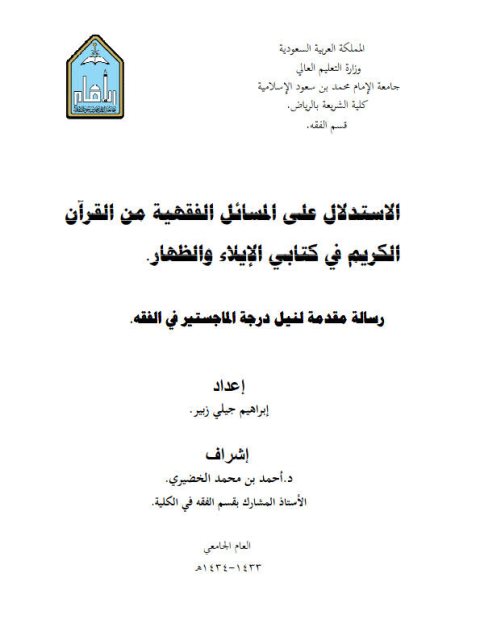 المملكة العربية السعودية
وزارة التعليم العالي
جامعة الإمام محمد بن سعود الإسلامية
كلية الشريعة بالرياض.
قسم الفقه.

الاستدلال على المسائل الفقهية من القرآن الكريم في كتابي الإيلاء والظهار.

رسالة مقدمة لنيل درجة الماجستير في الفقه.

إعداد
إبراهيم جيلي زبير.

إشراف
د.أحمد بن محمد الخضيري.
الأستاذ المشارك بقسم الفقه في الكلية.

العام الجامعي
١٤٣٣-١٤٣٤هـ